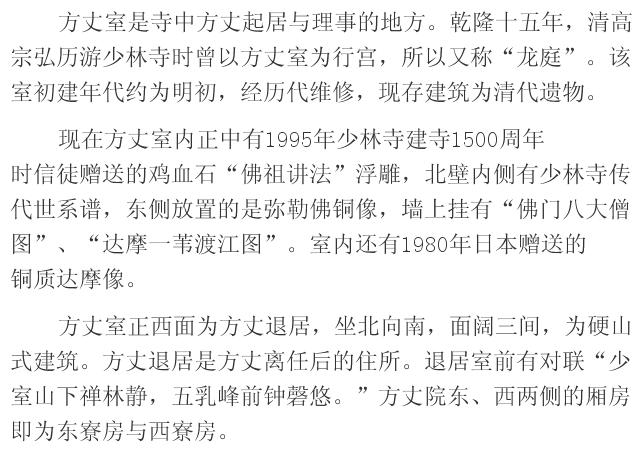 方丈室是寺中方丈起居与理事的地方。乾隆十五年，清高宗弘历游少林寺时曾以方丈室为行宫，所以又称“龙庭”。该室初建年代约为明初，经历代维修，现存建筑为清代遗物。

现在方丈室内正中有1995年少林寺建寺1500周年时信徒赠送的鸡血石“佛祖讲法”浮雕，北壁内侧有少林寺传代世系谱，东侧放置的是弥勒佛铜像，墙上挂有“佛门八大僧图”、“达摩一苇渡江图”。室内还有1980年日本赠送的铜质达摩像。

方丈室正西面为方丈退居，坐北向南，面阔三间，为硬山式建筑。方丈退居是方丈离任后的住所。退居室前有对联“少室山下禅林静，五乳峰前钟磬悠。”方丈院东、西两侧的厢房即为东寮房与西寮房。